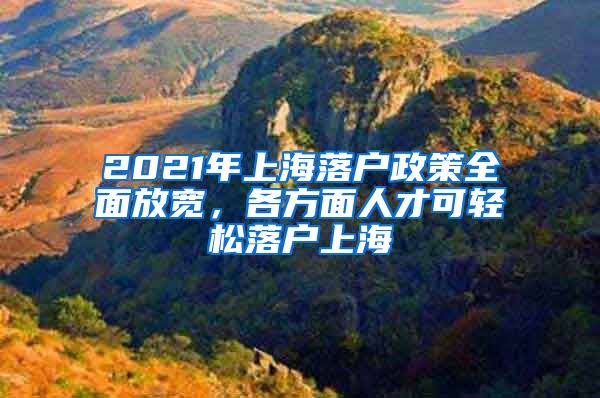 2021年上海落户政策全面放宽，各方面人才可轻松落户上海